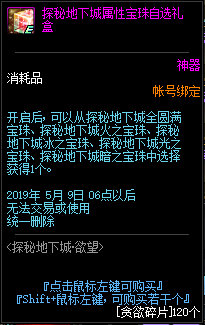 探秘地下城属性宝珠自选礼盒

神器

消耗品

帐号绑定

开启后，可以从探秘地下城全圆满宝珠、探秘地下城火之宝珠、探秘地下城冰之宝珠、探秘地下城光之宝珠、探秘地下城暗之宝珠中选择获得1个。

2019年 5月 9日 06点以后
无法交易或使用
统一删除

<探秘地下城·欲望>

『点击鼠标左键可购买』
『Shift+鼠标左键，可购买若干个』
[贪欲碎片]120个